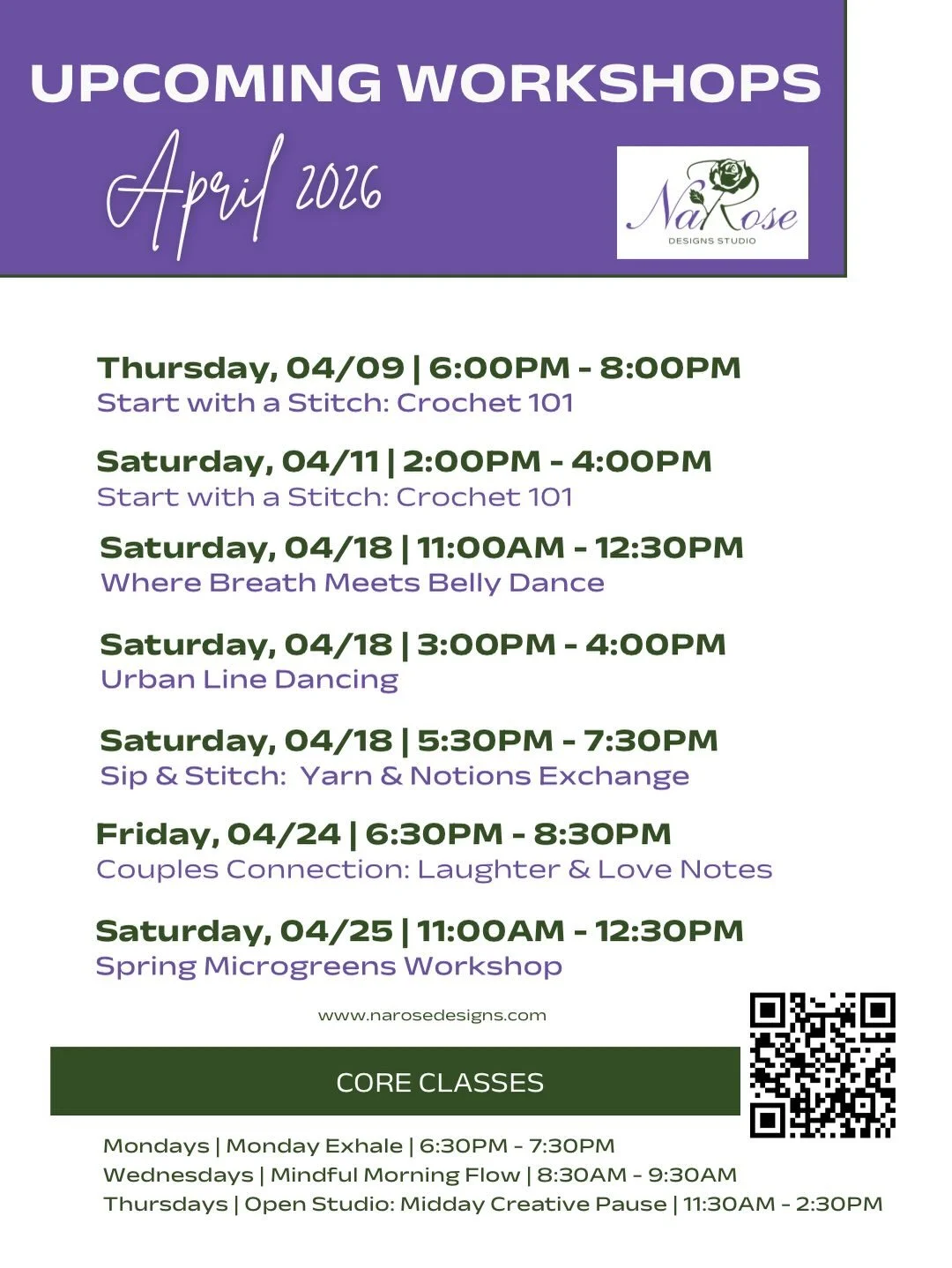 UPCOMING WORKSHOPS

April 2026

NaRose
DESIGNS STUDIO

Thursday, 04/09 | 6:00PM - 8:00PM
Start with a Stitch: Crochet 101

Saturday, 04/11 | 2:00PM - 4:00PM
Start with a Stitch: Crochet 101

Saturday, 04/18 | 11:00AM - 12:30PM
Where Breath Meets Belly Dance

Saturday, 04/18 | 3:00PM - 4:00PM
Urban Line Dancing

Saturday, 04/18 | 5:30PM - 7:30PM
Sip & Stitch: Yarn & Notions Exchange

Friday, 04/24 | 6:30PM - 8:30PM
Couples Connection: Laughter & Love Notes

Saturday, 04/25 | 11:00AM - 12:30PM
Spring Microgreens Workshop

www.narosedesigns.com

CORE CLASSES

Mondays | Monday Exhale | 6:30PM - 7:30PM
Wednesdays | Mindful Morning Flow | 8:30AM - 9:30AM
Thursdays | Open Studio: Midday Creative Pause | 11:30AM - 2:30PM